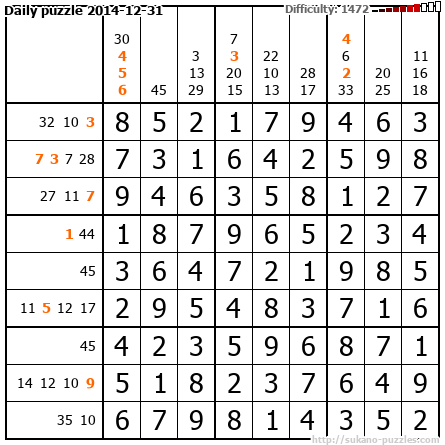 Daily puzzle 2014-12-31

Difficulty: 1472

|  | 30 4 5 6 | 45 | 3 13 29 | 7 3 20 15 | 22 10 13 | 28 17 | 4 6 2 33 | 20 25 | 11 16 18 |
|---|---|---|---|---|---|---|---|---|---|
| 32 10 3 | 8 | 5 | 2 | 1 | 7 | 9 | 4 | 6 | 3 |
| 7 3 7 28 | 7 | 3 | 1 | 6 | 4 | 2 | 5 | 9 | 8 |
| 27 11 7 | 9 | 4 | 6 | 3 | 5 | 8 | 1 | 2 | 7 |
| 1 44 | 1 | 8 | 7 | 9 | 6 | 5 | 2 | 3 | 4 |
| 45 | 3 | 6 | 4 | 7 | 2 | 1 | 9 | 8 | 5 |
| 11 5 12 17 | 2 | 9 | 5 | 4 | 8 | 3 | 7 | 1 | 6 |
| 45 | 4 | 2 | 3 | 5 | 9 | 6 | 8 | 7 | 1 |
| 14 12 10 9 | 5 | 1 | 8 | 2 | 3 | 7 | 6 | 4 | 9 |
| 35 10 | 6 | 7 | 9 | 8 | 1 | 4 | 3 | 5 | 2 |

http://sukano-puzzles.com